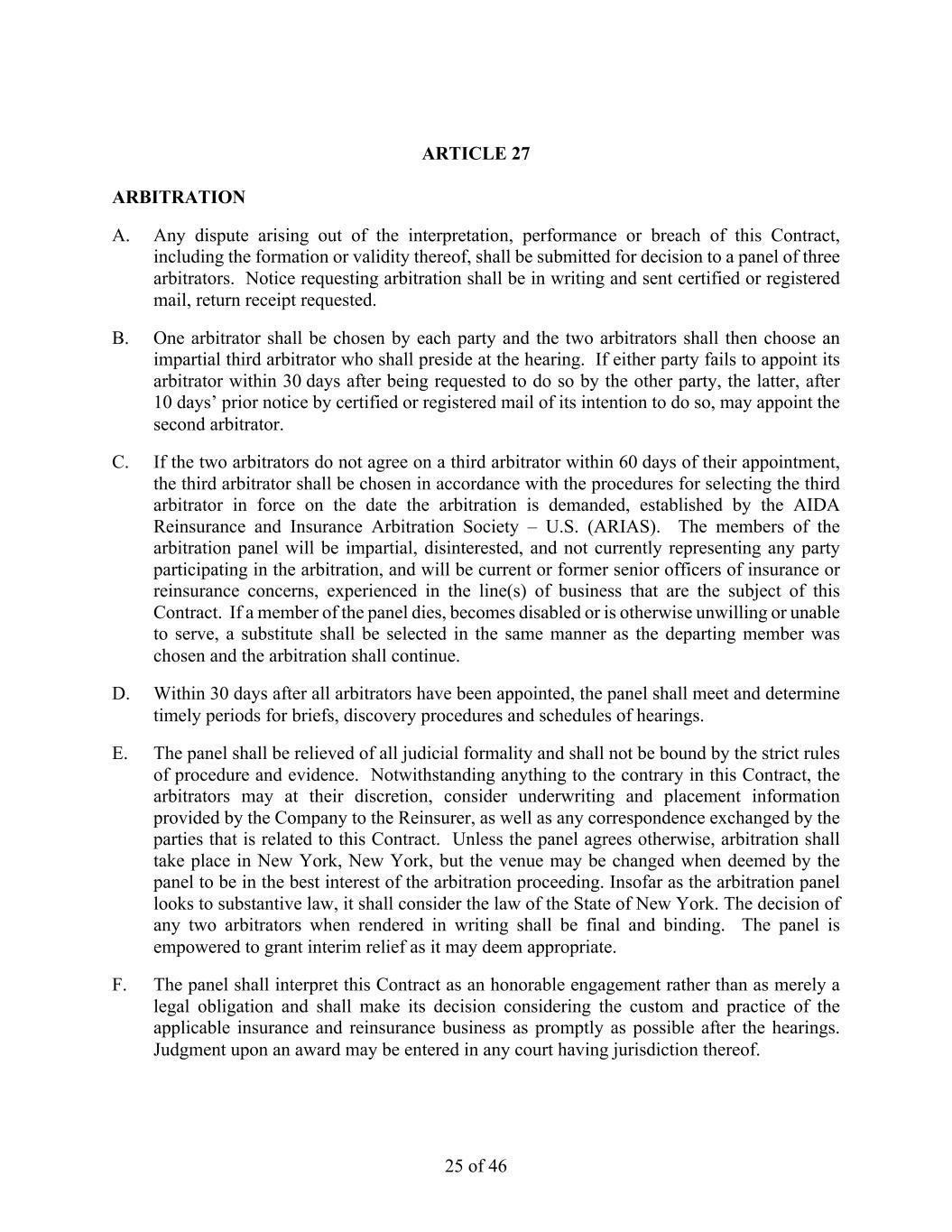 ARTICLE 27

ARBITRATION

A. Any dispute arising out of the interpretation, performance or breach of this Contract, including the formation or validity thereof, shall be submitted for decision to a panel of three arbitrators. Notice requesting arbitration shall be in writing and sent certified or registered mail, return receipt requested.

B. One arbitrator shall be chosen by each party and the two arbitrators shall then choose an impartial third arbitrator who shall preside at the hearing. If either party fails to appoint its arbitrator within 30 days after being requested to do so by the other party, the latter, after 10 days' prior notice by certified or registered mail of its intention to do so, may appoint the second arbitrator.

C. If the two arbitrators do not agree on a third arbitrator within 60 days of their appointment, the third arbitrator shall be chosen in accordance with the procedures for selecting the third arbitrator in force on the date the arbitration is demanded, established by the AIDA Reinsurance and Insurance Arbitration Society – U.S. (ARIAS). The members of the arbitration panel will be impartial, disinterested, and not currently representing any party participating in the arbitration, and will be current or former senior officers of insurance or reinsurance concerns, experienced in the line(s) of business that are the subject of this Contract. If a member of the panel dies, becomes disabled or is otherwise unwilling or unable to serve, a substitute shall be selected in the same manner as the departing member was chosen and the arbitration shall continue.

D. Within 30 days after all arbitrators have been appointed, the panel shall meet and determine timely periods for briefs, discovery procedures and schedules of hearings.

E. The panel shall be relieved of all judicial formality and shall not be bound by the strict rules of procedure and evidence. Notwithstanding anything to the contrary in this Contract, the arbitrators may at their discretion, consider underwriting and placement information provided by the Company to the Reinsurer, as well as any correspondence exchanged by the parties that is related to this Contract. Unless the panel agrees otherwise, arbitration shall take place in New York, New York, but the venue may be changed when deemed by the panel to be in the best interest of the arbitration proceeding. Insofar as the arbitration panel looks to substantive law, it shall consider the law of the State of New York. The decision of any two arbitrators when rendered in writing shall be final and binding. The panel is empowered to grant interim relief as it may deem appropriate.

F. The panel shall interpret this Contract as an honorable engagement rather than as merely a legal obligation and shall make its decision considering the custom and practice of the applicable insurance and reinsurance business as promptly as possible after the hearings. Judgment upon an award may be entered in any court having jurisdiction thereof.

25 of 46